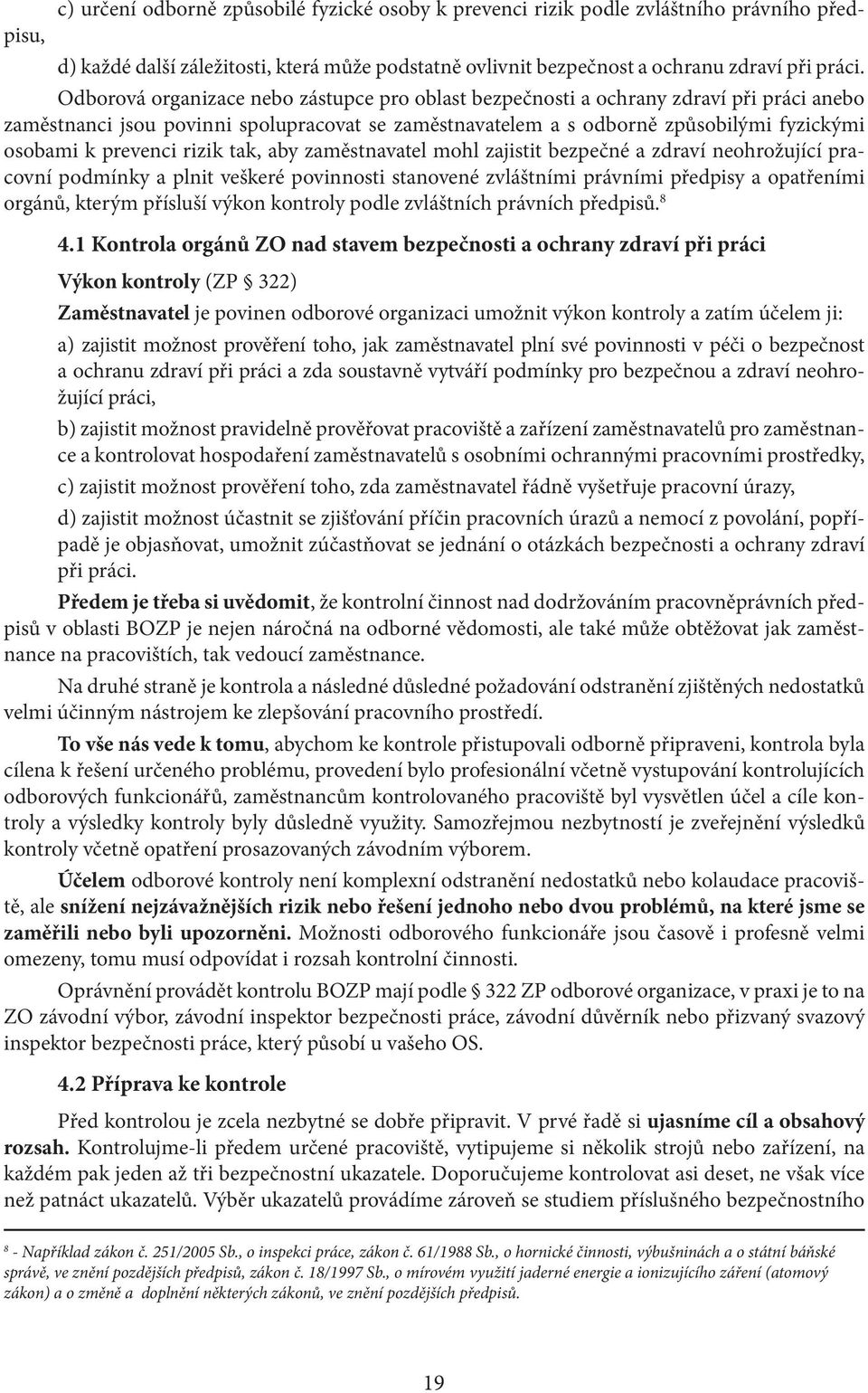 c) určení odborně způsobilé fyzické osoby k prevenci rizik podle zvláštního právního předpisu,

d) každé další záležitosti, která může podstatně ovlivnit bezpečnost a ochranu zdraví při práci.

Odborová organizace nebo zástupce pro oblast bezpečnosti a ochrany zdraví při práci anebo zaměstnanci jsou povinni spolupracovat se zaměstnavatelem a s odborně způsobilými fyzickými osobami k prevenci rizik tak, aby zaměstnavatel mohl zajistit bezpečné a zdraví neohrožující pracovní podmínky a plnit veškeré povinnosti stanovené zvláštními právními předpisy a opatřeními orgánů, kterým přísluší výkon kontroly podle zvláštních právních předpisů.$^8$

4.1 Kontrola orgánů ZO nad stavem bezpečnosti a ochrany zdraví při práci

Výkon kontroly (ZP § 322)

Zaměstnavatel je povinen odborové organizaci umožnit výkon kontroly a zatím účelem ji:

a) zajistit možnost prověření toho, jak zaměstnavatel plní své povinnosti v péči o bezpečnost a ochranu zdraví při práci a zda soustavně vytváří podmínky pro bezpečnou a zdraví neohrožující práci,

b) zajistit možnost pravidelně prověřovat pracoviště a zařízení zaměstnavatelů pro zaměstnance a kontrolovat hospodaření zaměstnavatelů s osobními ochrannými pracovními prostředky,

c) zajistit možnost prověření toho, zda zaměstnavatel řádně vyšetřuje pracovní úrazy,

d) zajistit možnost účastnit se zjišťování příčin pracovních úrazů a nemocí z povolání, popřípadě je objasňovat, umožnit zúčastňovat se jednání o otázkách bezpečnosti a ochrany zdraví při práci.

Předem je třeba si uvědomit, že kontrolní činnost nad dodržováním pracovněprávních předpisů v oblasti BOZP je nejen náročná na odborné vědomosti, ale také může obtěžovat jak zaměstnance na pracovištích, tak vedoucí zaměstnance.

Na druhé straně je kontrola a následné důsledné požadování odstranění zjištěných nedostatků velmi účinným nástrojem ke zlepšování pracovního prostředí.

To vše nás vede k tomu, abychom ke kontrole přistupovali odborně připraveni, kontrola byla cílena k řešení určeného problému, provedení bylo profesionální včetně vystupování kontrolujících odborových funkcionářů, zaměstnancům kontrolovaného pracoviště byl vysvětlen účel a cíle kontroly a výsledky kontroly byly důsledně využity. Samozřejmou nezbytností je zveřejnění výsledků kontroly včetně opatření prosazovaných závodním výborem.

Účelem odborové kontroly není komplexní odstranění nedostatků nebo kolaudace pracoviště, ale snížení nejzávažnějších rizik nebo řešení jednoho nebo dvou problémů, na které jsme se zaměřili nebo byli upozorněni. Možnosti odborového funkcionáře jsou časově i profesně velmi omezeny, tomu musí odpovídat i rozsah kontrolní činnosti.

Oprávnění provádět kontrolu BOZP mají podle § 322 ZP odborové organizace, v praxi je to na ZO závodní výbor, závodní inspektor bezpečnosti práce, závodní důvěrník nebo přizvaný svazový inspektor bezpečnosti práce, který působí u vašeho OS.

4.2 Příprava ke kontrole

Před kontrolou je zcela nezbytné se dobře připravit. V prvé řadě si ujasníme cíl a obsahový rozsah. Kontrolujme-li předem určené pracoviště, vytipujeme si několik strojů nebo zařízení, na každém pak jeden až tři bezpečnostní ukazatele. Doporučujeme kontrolovat asi deset, ne však více než patnáct ukazatelů. Výběr ukazatelů provádíme zároveň se studiem příslušného bezpečnostního

$^8$ - Například zákon č. 251/2005 Sb., o inspekci práce, zákon č. 61/1988 Sb., o hornické činnosti, výbušninách a o státní báňské správě, ve znění pozdějších předpisů, zákon č. 18/1997 Sb., o mírovém využití jaderné energie a ionizujícího záření (atomový zákon) a o změně a doplnění některých zákonů, ve znění pozdějších předpisů.

19